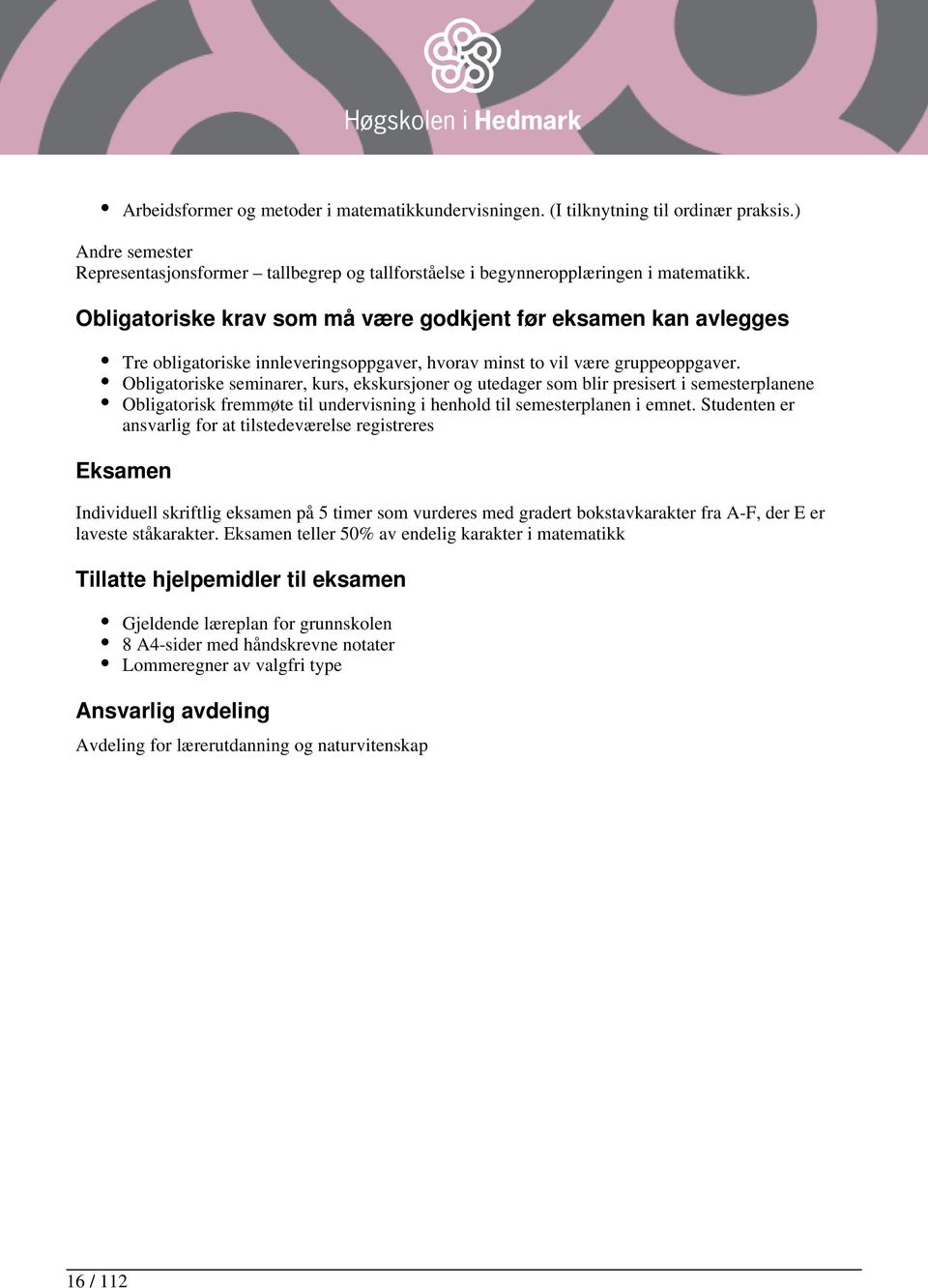 Høgskolen i Hedmark

- Arbeidsformer og metoder i matematikkundervisningen. (I tilknytning til ordinær praksis.)

Andre semester
Representasjonsformer – tallbegrep og tallforståelse i begynneropplæringen i matematikk.

Obligatoriske krav som må være godkjent før eksamen kan avlegges

- Tre obligatoriske innleveringsoppgaver, hvorav minst to vil være gruppeoppgaver.
- Obligatoriske seminarer, kurs, ekskursjoner og utedager som blir presisert i semesterplanene
- Obligatorisk fremmøte til undervisning i henhold til semesterplanen i emnet. Studenten er ansvarlig for at tilstedeværelse registreres

Eksamen

Individuell skriftlig eksamen på 5 timer som vurderes med gradert bokstavkarakter fra A-F, der E er laveste ståkarakter. Eksamen teller 50% av endelig karakter i matematikk

Tillatte hjelpemidler til eksamen

- Gjeldende læreplan for grunnskolen
- 8 A4-sider med håndskrevne notater
- Lommeregner av valgfri type

Ansvarlig avdeling

Avdeling for lærerutdanning og naturvitenskap

16 / 112